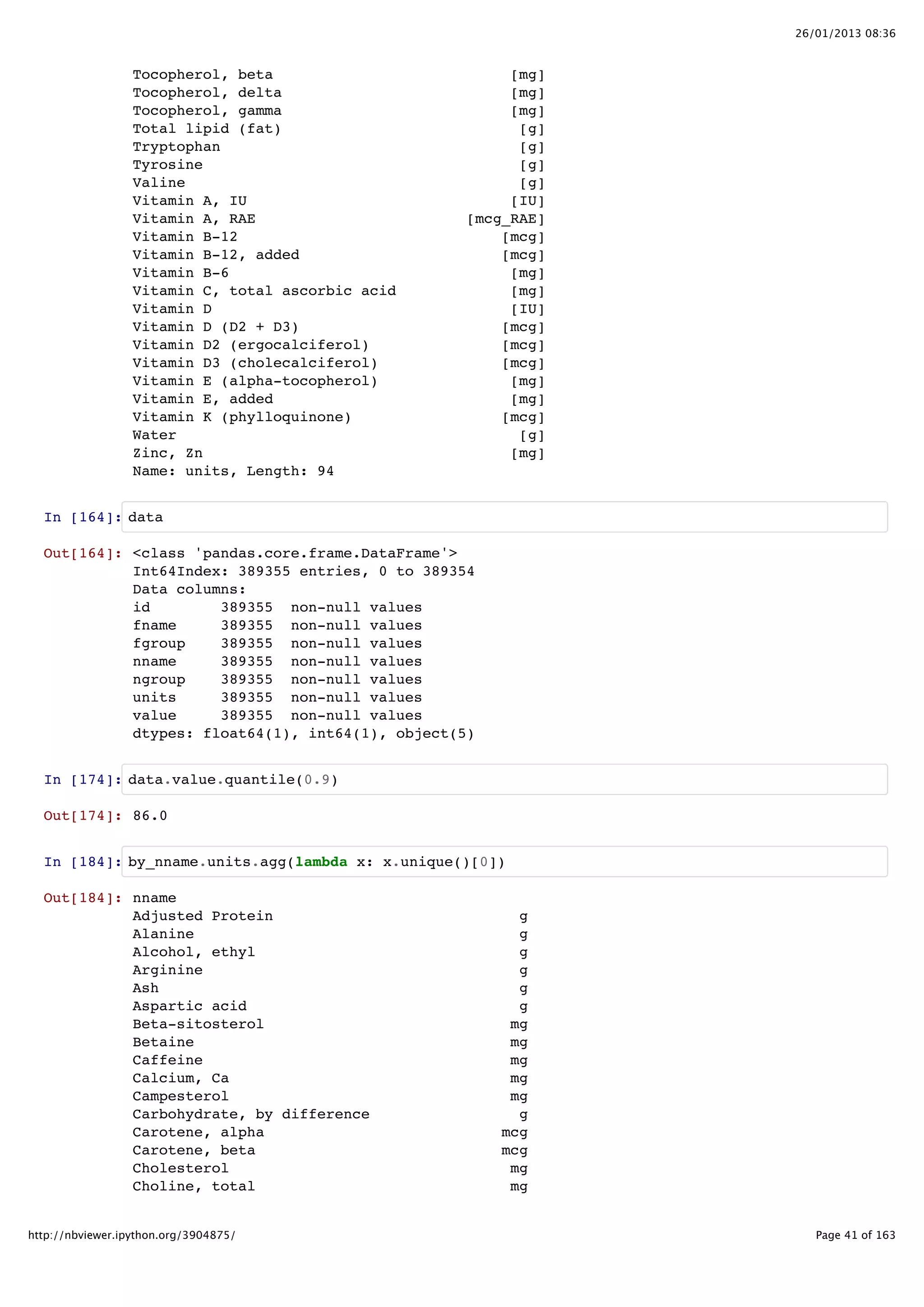 26/01/2013 08:36

Tocopherol, beta [mg]
Tocopherol, delta [mg]
Tocopherol, gamma [mg]
Total lipid (fat) [g]
Tryptophan [g]
Tyrosine [g]
Valine [g]
Vitamin A, IU [IU]
Vitamin A, RAE [mcg_RAE]
Vitamin B-12 [mcg]
Vitamin B-12, added [mcg]
Vitamin B-6 [mg]
Vitamin C, total ascorbic acid [mg]
Vitamin D [IU]
Vitamin D (D2 + D3) [mcg]
Vitamin D2 (ergocalciferol) [mcg]
Vitamin D3 (cholecalciferol) [mcg]
Vitamin E (alpha-tocopherol) [mg]
Vitamin E, added [mg]
Vitamin K (phylloquinone) [mcg]
Water [g]
Zinc, Zn [mg]
Name: units, Length: 94

In [164]: data

Out[164]: <class 'pandas.core.frame.DataFrame'>
Int64Index: 389355 entries, 0 to 389354
Data columns:
id 389355 non-null values
fname 389355 non-null values
fgroup 389355 non-null values
nname 389355 non-null values
ngroup 389355 non-null values
units 389355 non-null values
value 389355 non-null values
dtypes: float64(1), int64(1), object(5)

In [174]: data.value.quantile(0.9)

Out[174]: 86.0

In [184]: by_nname.units.agg(lambda x: x.unique()[0])

Out[184]: nname
Adjusted Protein g
Alanine g
Alcohol, ethyl g
Arginine g
Ash g
Aspartic acid g
Beta-sitosterol mg
Betaine mg
Caffeine mg
Calcium, Ca mg
Campesterol mg
Carbohydrate, by difference g
Carotene, alpha mcg
Carotene, beta mcg
Cholesterol mg
Choline, total mg

http://nbviewer.ipython.org/3904875/

Page 41 of 163